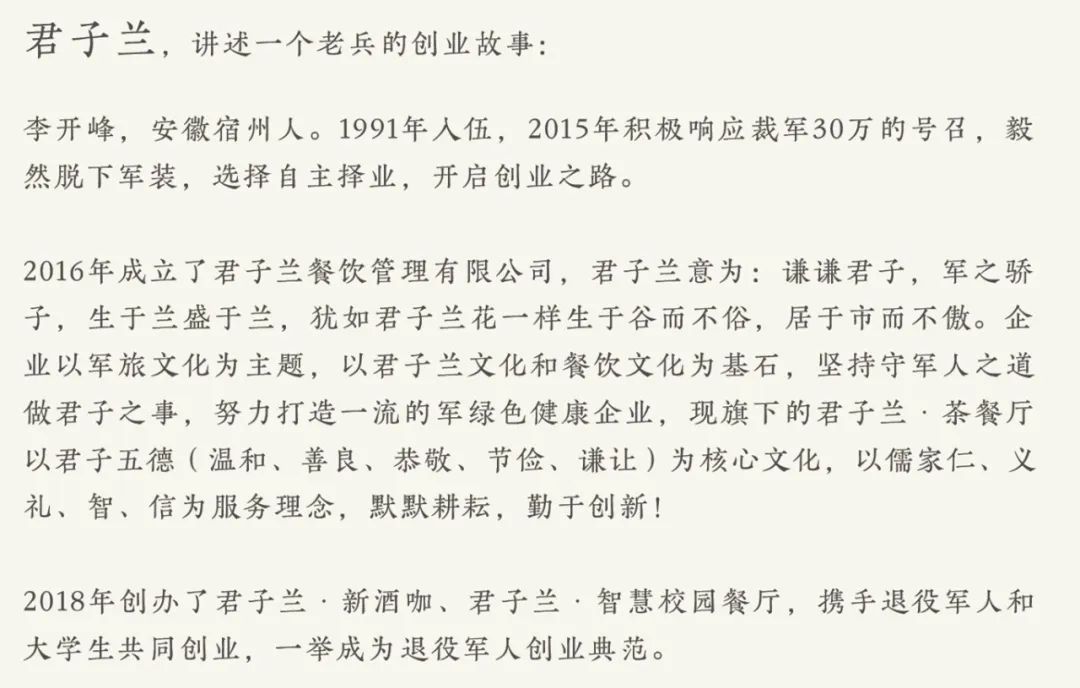 君子兰，讲述一个老兵的创业故事：

李开峰，安徽宿州人。1991年入伍，2015年积极响应裁军30万的号召，毅然脱下军装，选择自主择业，开启创业之路。

2016年成立了君子兰餐饮管理有限公司，君子兰意为：谦谦君子，军之骄子，生于兰盛于兰，犹如君子兰花一样生于谷而不俗，居于市而不傲。企业以军旅文化为主题，以君子兰文化和餐饮文化为基石，坚持守军人之道做君子之事，努力打造一流的军绿色健康企业，现旗下的君子兰·茶餐厅以君子五德（温和、善良、恭敬、节俭、谦让）为核心文化，以儒家仁、义礼、智、信为服务理念，默默耕耘，勤于创新！

2018年创办了君子兰·新酒咖、君子兰·智慧校园餐厅，携手退役军人和大学生共同创业，一举成为退役军人创业典范。